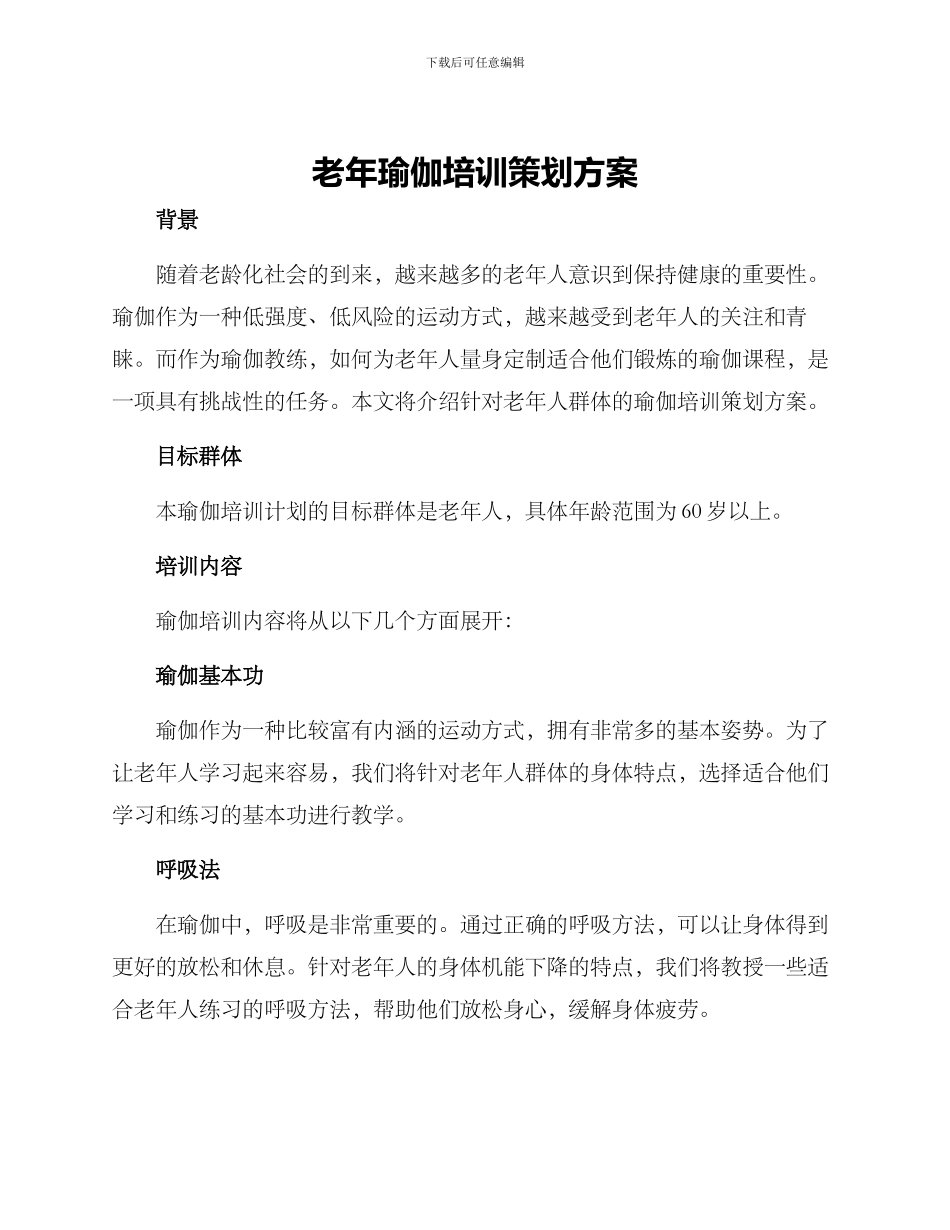 下载后可任意编辑

老年瑜伽培训策划方案

背景

随着老龄化社会的到来，越来越多的老年人意识到保持健康的重要性。瑜伽作为一种低强度、低风险的运动方式，越来越受到老年人的关注和青睐。而作为瑜伽教练，如何为老年人量身定制适合他们锻炼的瑜伽课程，是一项具有挑战性的任务。本文将介绍针对老年人群体的瑜伽培训策划方案。

目标群体

本瑜伽培训计划的目标群体是老年人，具体年龄范围为60岁以上。

培训内容

瑜伽培训内容将从以下几个方面展开：

瑜伽基本功

瑜伽作为一种比较富有内涵的运动方式，拥有非常多的基本姿势。为了让老年人学习起来容易，我们将针对老年人群体的身体特点，选择适合他们学习和练习的基本功进行教学。

呼吸法

在瑜伽中，呼吸是非常重要的。通过正确的呼吸方法，可以让身体得到更好的放松和休息。针对老年人的身体机能下降的特点，我们将教授一些适合老年人练习的呼吸方法，帮助他们放松身心，缓解身体疲劳。